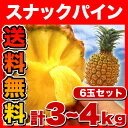 スナックパイン

送料無料

6玉セット

計3~4kg